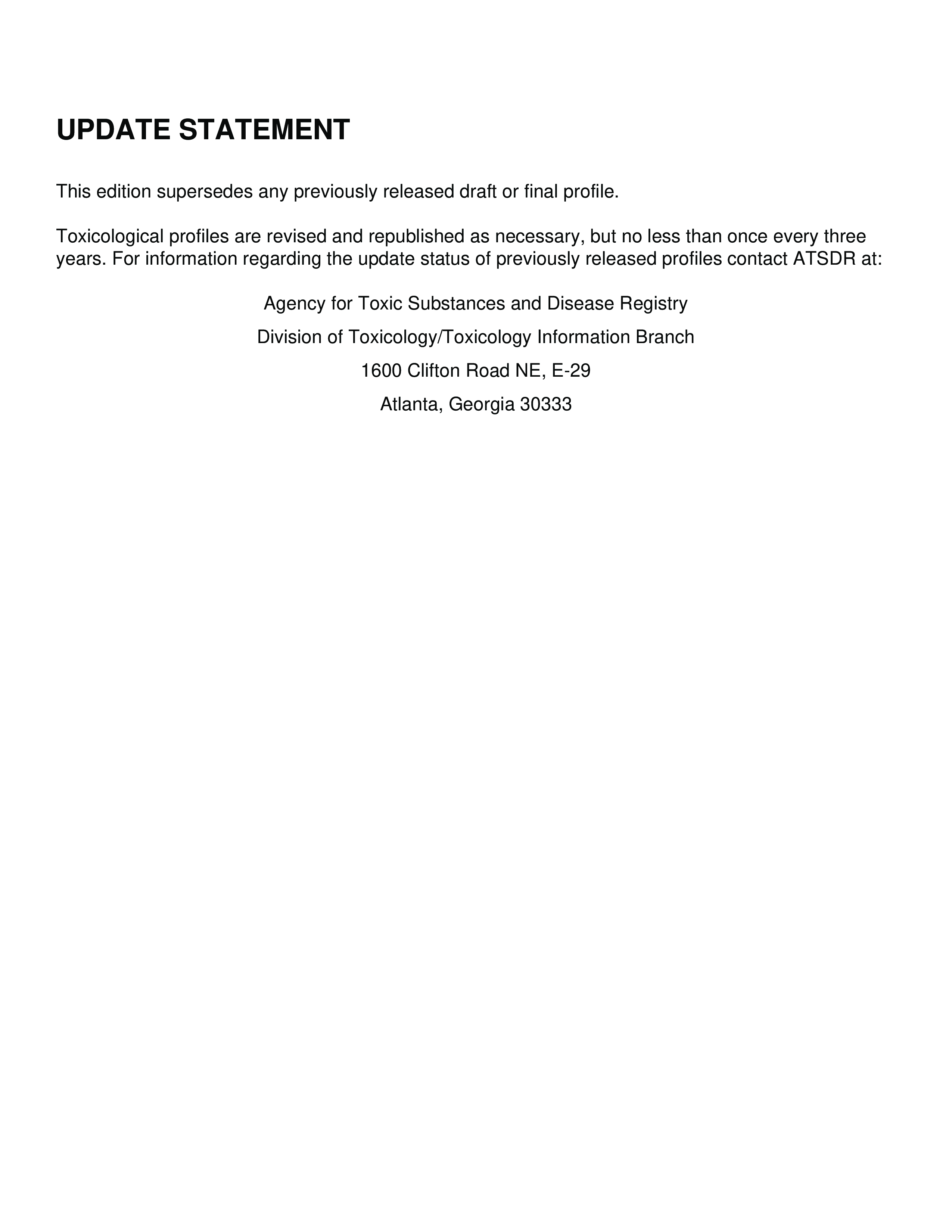 UPDATE STATEMENT

This edition supersedes any previously released draft or final profile.

Toxicological profiles are revised and republished as necessary, but no less than once every three years. For information regarding the update status of previously released profiles contact ATSDR at:

Agency for Toxic Substances and Disease Registry

Division of Toxicology/Toxicology Information Branch

1600 Clifton Road NE, E-29

Atlanta, Georgia 30333